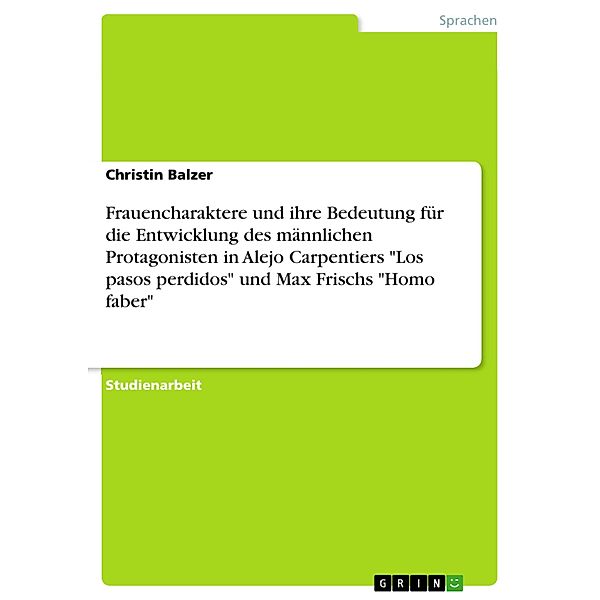 Sprachen

Christin Balzer

Frauencharaktere und ihre Bedeutung für die Entwicklung des männlichen Protagonisten in Alejo Carpentiers "Los pasos perdidos" und Max Frischs "Homo faber"

Studienarbeit

GRIN